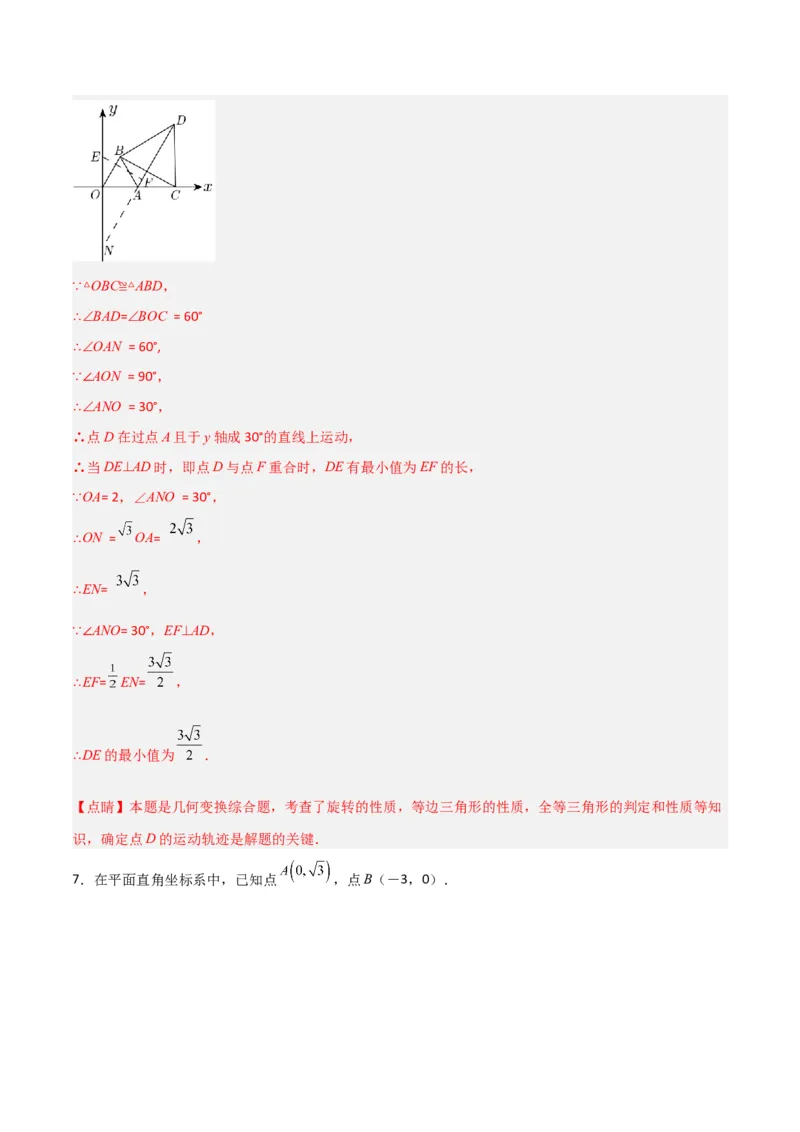 y
D
E
B
F
O
A
C
x
N

∵△OBC≌△ABD，

∴∠BAD=∠BOC = 60°

∴∠OAN = 60°，

∵∠AON = 90°，

∴∠ANO = 30°，

∴点 D 在过点 A 且于 y 轴成 30°的直线上运动，

∴当 DE⊥AD 时，即点 D 与点 F 重合时，DE 有最小值为 EF 的长，

∵OA= 2，∠ANO = 30°，

∴ON = $\sqrt{3}$ OA= $2\sqrt{3}$，

∴EN= $3\sqrt{3}$，

∵∠ANO= 30°，EF⊥AD，

∴EF= $\frac{1}{2}$ EN= $\frac{3\sqrt{3}}{2}$，

∴DE 的最小值为 $\frac{3\sqrt{3}}{2}$.

【点睛】本题是几何变换综合题，考查了旋转的性质，等边三角形的性质，全等三角形的判定和性质等知识，确定点 D 的运动轨迹是解题的关键.

7．在平面直角坐标系中，已知点 $A\left(0,\sqrt{3}\right)$，点 B（－3，0）.